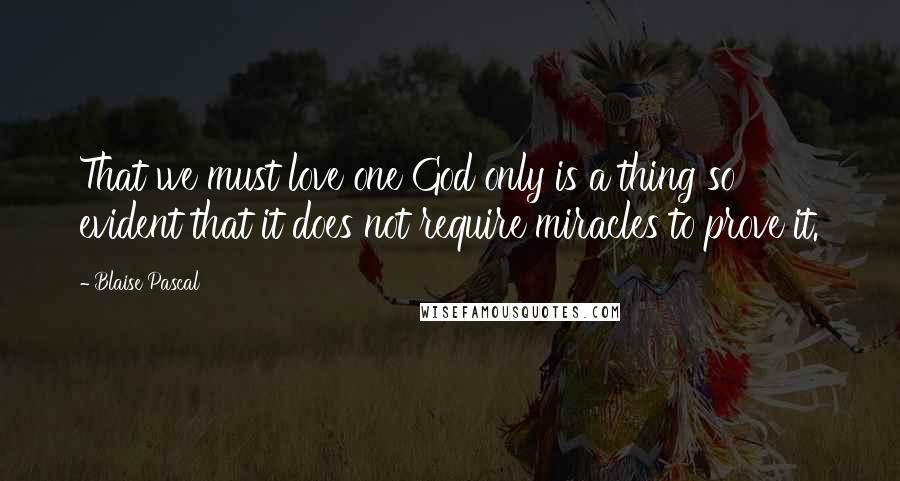 That we must love one God only is a thing so evident that it does not require miracles to prove it.

- Blaise Pascal

WISEFAMOUSQUOTES.COM